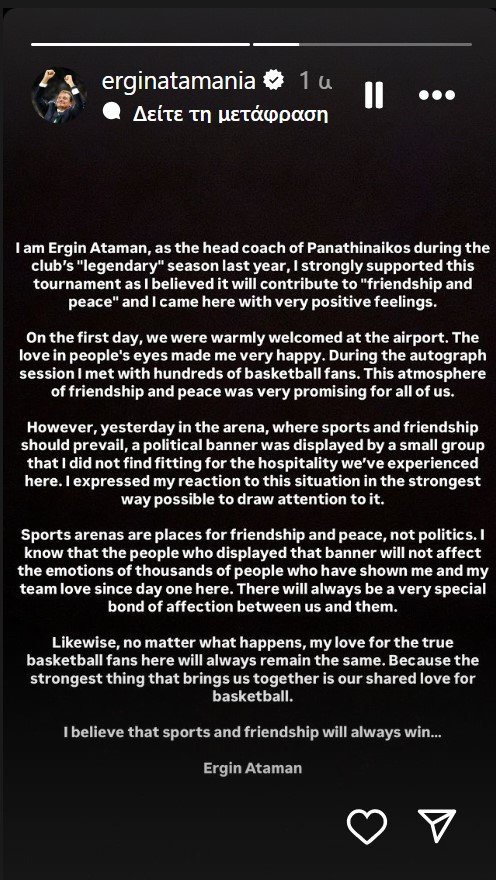 erginatamania 1 ω
Δείτε τη μετάφραση

I am Ergin Ataman, as the head coach of Panathinaikos during the club's "legendary" season last year, I strongly supported this tournament as I believed it will contribute to "friendship and peace" and I came here with very positive feelings.

On the first day, we were warmly welcomed at the airport. The love in people's eyes made me very happy. During the autograph session I met with hundreds of basketball fans. This atmosphere of friendship and peace was very promising for all of us.

However, yesterday in the arena, where sports and friendship should prevail, a political banner was displayed by a small group that I did not find fitting for the hospitality we've experienced here. I expressed my reaction to this situation in the strongest way possible to draw attention to it.

Sports arenas are places for friendship and peace, not politics. I know that the people who displayed that banner will not affect the emotions of thousands of people who have shown me and my team love since day one here. There will always be a very special bond of affection between us and them.

Likewise, no matter what happens, my love for the true basketball fans here will always remain the same. Because the strongest thing that brings us together is our shared love for basketball.

I believe that sports and friendship will always win...

Ergin Ataman